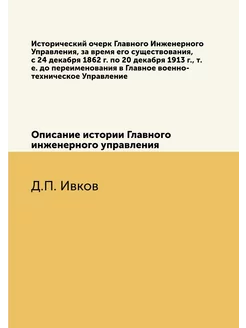 Исторический очерк Главного Инженерного Управления, за время его существования, с 24 декабря 1862 г. по 20 декабря 1913 г., т. е. до переименования в Главное военно-техническое Управление

Описание истории Главного инженерного управления

Д.П. Ивков